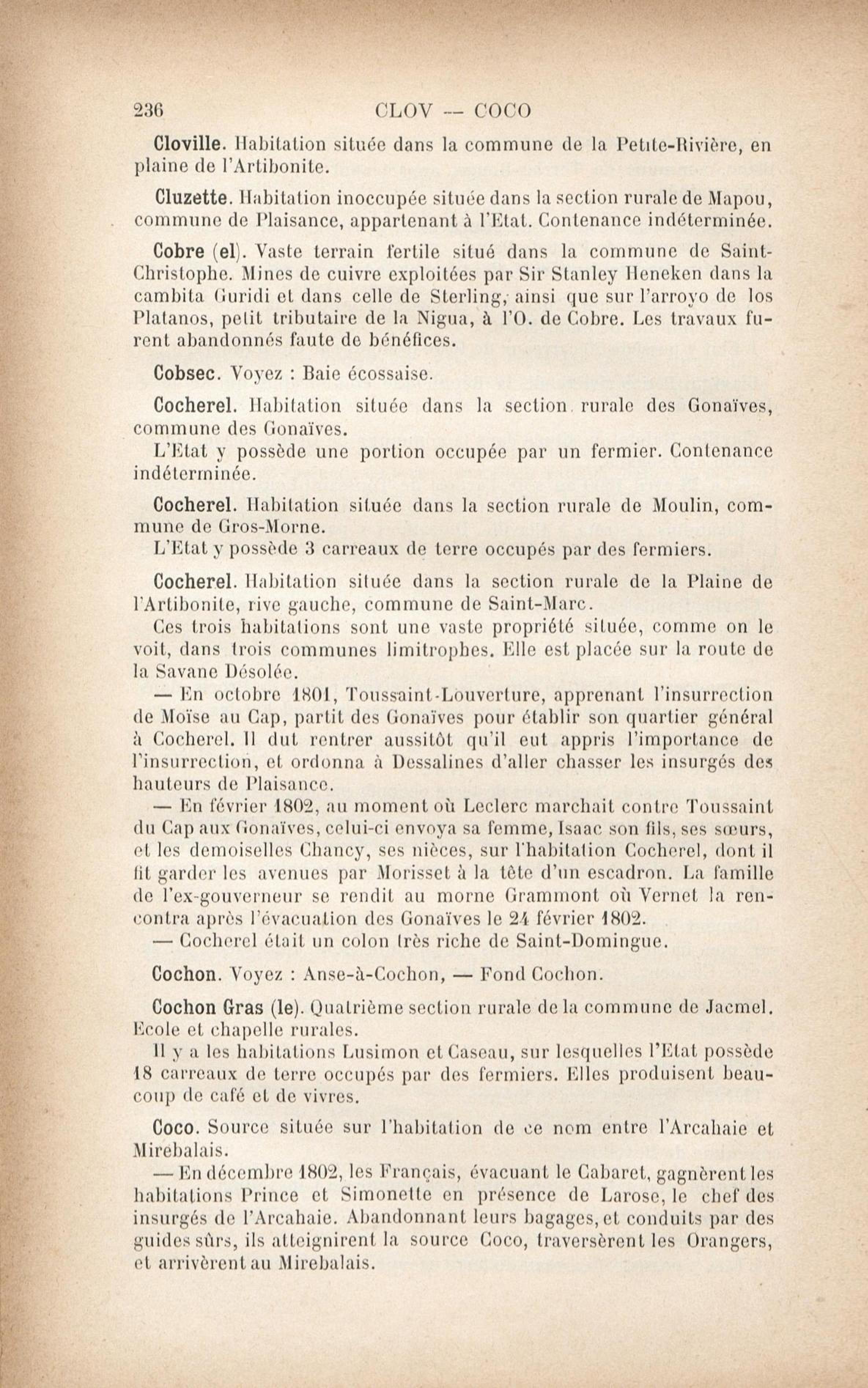 236 CLOV — COCO

Cloville. Habitation située dans la commune de la Petite-Rivière, en plaine de l'Artibonite.

Cluzette. Habitation inoccupée située dans la section rurale de Mapou, commune de Plaisance, appartenant à l'Etat. Contenance indéterminée.

Cobre (el). Vaste terrain fertile situé dans la commune de Saint-Christophe. Mines de cuivre exploitées par Sir Stanley Heneken dans la cambita Guridi et dans celle de Sterling, ainsi que sur l'arroyo de los Platanos, petit tributaire de la Nigua, à l'O. de Cobre. Les travaux furent abandonnés faute de bénéfices.

Cobsec. Voyez : Baie écossaise.

Cocherel. Habitation située dans la section rurale des Gonaïves, commune des Gonaïves.
L'Etat y possède une portion occupée par un fermier. Contenance indéterminée.

Cocherel. Habitation située dans la section rurale de Moulin, commune de Gros-Morne.
L'Etat y possède 3 carreaux de terre occupés par des fermiers.

Cocherel. Habitation située dans la section rurale de la Plaine de l'Artibonite, rive gauche, commune de Saint-Marc.
Ces trois habitations sont une vaste propriété située, comme on le voit, dans trois communes limitrophes. Elle est placée sur la route de la Savane Désolée.
— En octobre 1801, Toussaint-Louverture, apprenant l'insurrection de Moïse au Cap, partit des Gonaïves pour établir son quartier général à Cocherel. Il dut rentrer aussitôt qu'il eut appris l'importance de l'insurrection, et ordonna à Dessalines d'aller chasser les insurgés des hauteurs de Plaisance.
— En février 1802, au moment où Leclerc marchait contre Toussaint du Cap aux Gonaïves, celui-ci envoya sa femme, Isaac son fils, ses sœurs, et les demoiselles Chancy, ses nièces, sur l'habitation Cocherel, dont il fit garder les avenues par Morisset à la tête d'un escadron. La famille de l'ex-gouverneur se rendit au morne Grammont où Vernet la rencontra après l'évacuation des Gonaïves le 24 février 1802.
— Cocherel était un colon très riche de Saint-Domingue.

Cochon. Voyez : Anse-à-Cochon, — Fond Cochon.

Cochon Gras (le). Quatrième section rurale de la commune de Jacmel. Ecole et chapelle rurales.
Il y a les habitations Lusimon et Caseau, sur lesquelles l'Etat possède 18 carreaux de terre occupés par des fermiers. Elles produisent beaucoup de café et de vivres.

Coco. Source située sur l'habitation de ce nom entre l'Arcahaie et Mirebalais.
— En décembre 1802, les Français, évacuant le Cabaret, gagnèrent les habitations Prince et Simonette en présence de Larose, le chef des insurgés de l'Arcahaie. Abandonnant leurs bagages, et conduits par des guides sûrs, ils atteignirent la source Coco, traversèrent les Orangers, et arrivèrent au Mirebalais.